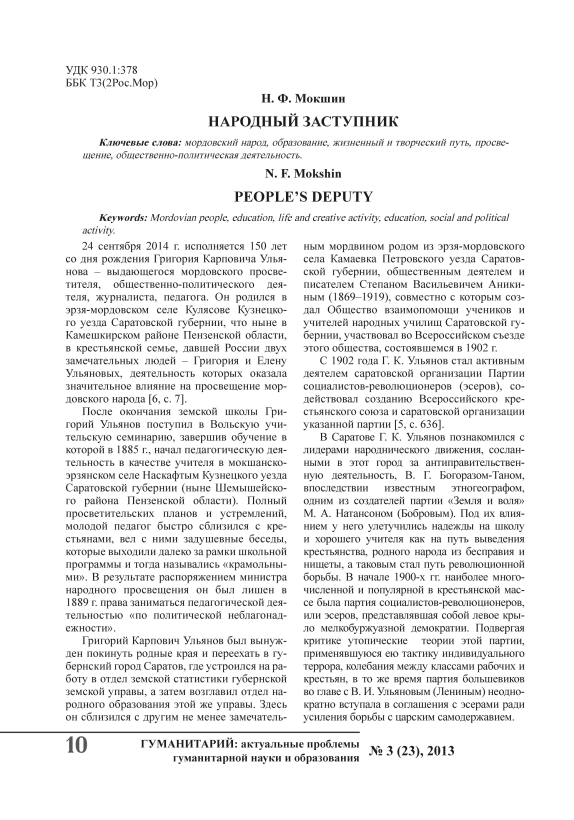 УДК 930.1:378
ББК Т3(2Рос.Мор)

Н. Ф. Мокшин

НАРОДНЫЙ ЗАСТУПНИК

Ключевые слова: мордовский народ, образование, жизненный и творческий путь, просвещение, общественно-политическая деятельность.

N. F. Mokshin

PEOPLE'S DEPUTY

Keywords: Mordovian people, education, life and creative activity, education, social and political activity.

24 сентября 2014 г. исполняется 150 лет со дня рождения Григория Карповича Ульянова – выдающегося мордовского просветителя, общественно-политического деятеля, журналиста, педагога. Он родился в эрзя-мордовском селе Кулясове Кузнецкого уезда Саратовской губернии, что ныне в Камешкирском районе Пензенской области, в крестьянской семье, давшей России двух замечательных людей – Григория и Елену Ульяновых, деятельность которых оказала значительное влияние на просвещение мордовского народа [6, с. 7].

После окончания земской школы Григорий Ульянов поступил в Вольскую учительскую семинарию, завершив обучение в которой в 1885 г., начал педагогическую деятельность в качестве учителя в мокшанско-эрзянском селе Наскафтым Кузнецкого уезда Саратовской губернии (ныне Шемышейского района Пензенской области). Полный просветительских планов и устремлений, молодой педагог быстро сблизился с крестьянами, вел с ними задушевные беседы, которые выходили далеко за рамки школьной программы и тогда назывались «крамольными». В результате распоряжением министра народного просвещения он был лишен в 1889 г. права заниматься педагогической деятельностью «по политической неблагонадежности».

Григорий Карпович Ульянов был вынужден покинуть родные края и переехать в губернский город Саратов, где устроился на работу в отдел земской статистики губернской земской управы, а затем возглавил отдел народного образования этой же управы. Здесь он сблизился с другим не менее замечательным мордвином родом из эрзя-мордовского села Камаевка Петровского уезда Саратовской губернии, общественным деятелем и писателем Степаном Васильевичем Аникиным (1869–1919), совместно с которым создал Общество взаимопомощи учеников и учителей народных училищ Саратовской губернии, участвовал во Всероссийском съезде этого общества, состоявшемся в 1902 г.

С 1902 года Г. К. Ульянов стал активным деятелем саратовской организации Партии социалистов-революционеров (эсеров), содействовал созданию Всероссийского крестьянского союза и саратовской организации указанной партии [5, с. 636].

В Саратове Г. К. Ульянов познакомился с лидерами народнического движения, сосланными в этот город за антиправительственную деятельность, В. Г. Богоразом-Таном, впоследствии известным этногеографом, одним из создателей партии «Земля и воля» М. А. Натансоном (Бобровым). Под их влиянием у него улетучились надежды на школу и хорошего учителя как на путь выведения крестьянства, родного народа из бесправия и нищеты, а таковым стал путь революционной борьбы. В начале 1900-х гг. наиболее многочисленной и популярной в крестьянской массе была партия социалистов-революционеров, или эсеров, представлявшая собой левое крыло мелкобуржуазной демократии. Подвергая критике утопические теории этой партии, применявшуюся ею тактику индивидуального террора, колебания между классами рабочих и крестьян, в то же время партия большевиков во главе с В. И. Ульяновым (Лениным) неоднократно вступала в соглашения с эсерами ради усиления борьбы с царским самодержавием.

10 ГУМАНИТАРИЙ: актуальные проблемы гуманитарной науки и образования № 3 (23), 2013